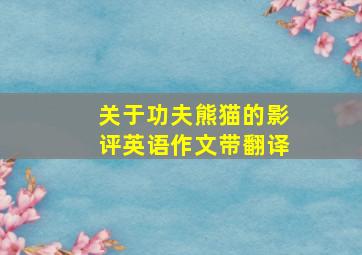 关于功夫熊猫的影评英语作文带翻译